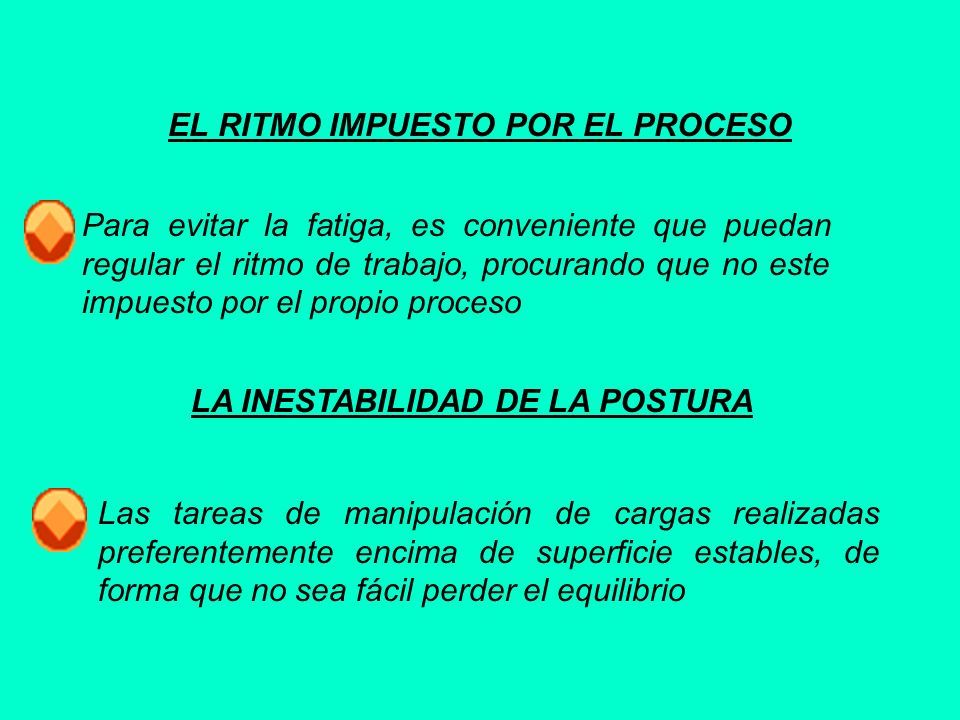 EL RITMO IMPUESTO POR EL PROCESO

Para evitar la fatiga, es conveniente que puedan regular el ritmo de trabajo, procurando que no este impuesto por el propio proceso

LA INESTABILIDAD DE LA POSTURA

Las tareas de manipulación de cargas realizadas preferentemente encima de superficie estables, de forma que no sea fácil perder el equilibrio